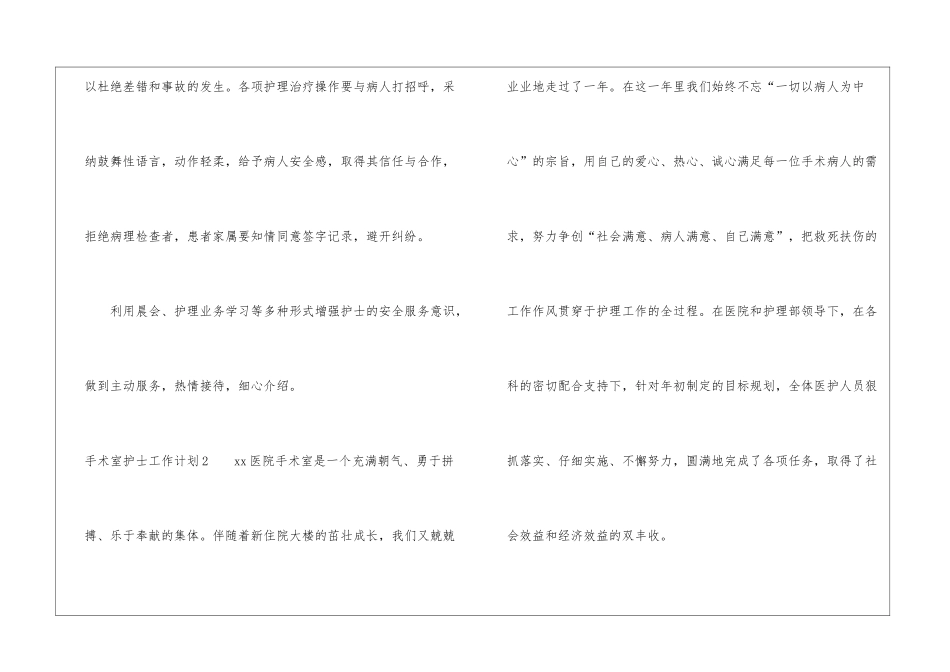 以杜绝差错和事故的发生。各项护理治疗操作要与病人打招呼，采纳鼓舞性语言，动作轻柔，给予病人安全感，取得其信任与合作，拒绝病理检查者，患者家属要知情同意签字记录，避开纠纷。

利用晨会、护理业务学习等多种形式增强护士的安全服务意识，做到主动服务，热情接待，细心介绍。

手术室护士工作计划2　xx医院手术室是一个充满朝气、勇于拼搏、乐于奉献的集体。伴随着新住院大楼的茁壮成长，我们又兢兢业业地走过了一年。在这一年里我们始终不忘“一切以病人为中心”的宗旨，用自己的爱心、热心、诚心满足每一位手术病人的需求，努力争创“社会满意、病人满意、自己满意”，把救死扶伤的工作作风贯穿于护理工作的全过程。在医院和护理部领导下，在各科的密切配合支持下，针对年初制定的目标规划，全体医护人员狠抓落实、仔细实施、不懈努力，圆满地完成了各项任务，取得了社会效益和经济效益的双丰收。